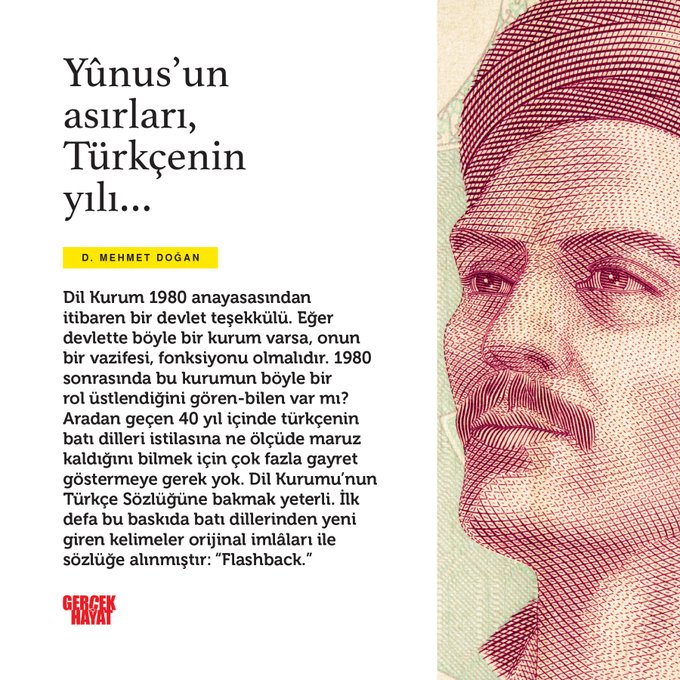 Yûnus'un asırları, Türkçenin yılı...

D. MEHMET DOĞAN

Dil Kurum 1980 anayasasından itibaren bir devlet teşekkülü. Eğer devlette böyle bir kurum varsa, onun bir vazifesi, fonksiyonu olmalıdır. 1980 sonrasında bu kurumun böyle bir rol üstlendiğini gören-bilen var mı? Aradan geçen 40 yıl içinde türkçenin batı dilleri istilasına ne ölçüde maruz kaldığını bilmek için çok fazla gayret göstermeye gerek yok. Dil Kurumu'nun Türkçe Sözlüğüne bakmak yeterli. İlk defa bu baskıda batı dillerinden yeni giren kelimeler orijinal imlâları ile sözlüğe alınmıştır: "Flashback."

GERÇEK HAYAT